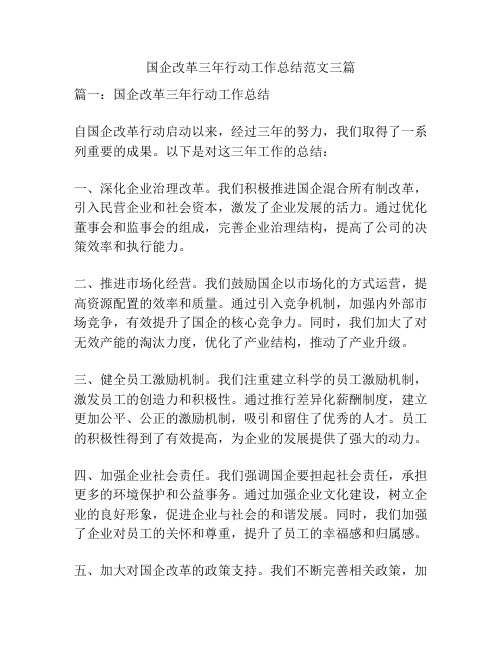 国企改革三年行动工作总结范文三篇

篇一：国企改革三年行动工作总结

自国企改革行动启动以来，经过三年的努力，我们取得了一系列重要的成果。以下是对这三年工作的总结：

一、深化企业治理改革。我们积极推进国企混合所有制改革，引入民营企业和社会资本，激发了企业发展的活力。通过优化董事会和监事会的组成，完善企业治理结构，提高了公司的决策效率和执行能力。

二、推进市场化经营。我们鼓励国企以市场化的方式运营，提高资源配置的效率和质量。通过引入竞争机制，加强内外部市场竞争，有效提升了国企的核心竞争力。同时，我们加大了对无效产能的淘汰力度，优化了产业结构，推动了产业升级。

三、健全员工激励机制。我们注重建立科学的员工激励机制，激发员工的创造力和积极性。通过推行差异化薪酬制度，建立更加公平、公正的激励机制，吸引和留住了优秀的人才。员工的积极性得到了有效提高，为企业的发展提供了强大的动力。

四、加强企业社会责任。我们强调国企要担起社会责任，承担更多的环境保护和公益事务。通过加强企业文化建设，树立企业的良好形象，促进企业与社会的和谐发展。同时，我们加强了企业对员工的关怀和尊重，提升了员工的幸福感和归属感。

五、加大对国企改革的政策支持。我们不断完善相关政策，加